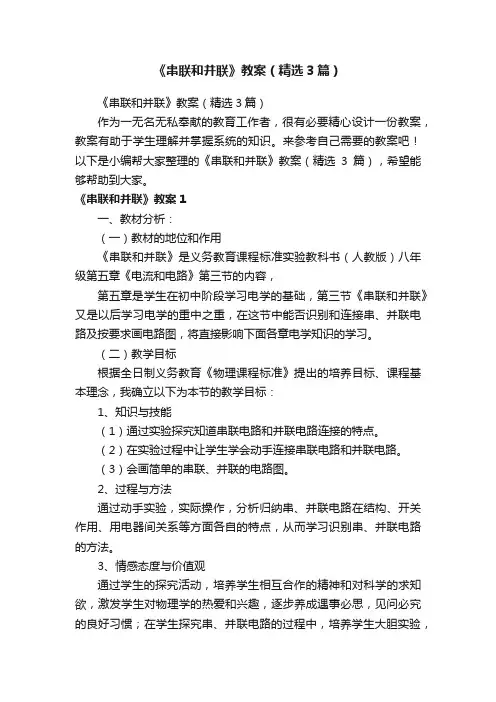 《串联和并联》教案（精选3篇）

《串联和并联》教案（精选3篇）

作为一无名无私奉献的教育工作者，很有必要精心设计一份教案，教案有助于学生理解并掌握系统的知识。来参考自己需要的教案吧！以下是小编帮大家整理的《串联和并联》教案（精选 3 篇），希望能够帮助到大家。

《串联和并联》教案1

一、教材分析：

（一）教材的地位和作用

《串联和并联》是义务教育课程标准实验教科书（人教版）八年级第五章《电流和电路》第三节的内容，

第五章是学生在初中阶段学习电学的基础，第三节《串联和并联》又是以后学习电学的重中之重，在这节中能否识别和连接串、并联电路及按要求画电路图，将直接影响下面各章电学知识的学习。

（二）教学目标

根据全日制义务教育《物理课程标准》提出的培养目标、课程基本理念，我确立以下为本节的教学目标：

1、知识与技能

（1）通过实验探究知道串联电路和并联电路连接的特点。

（2）在实验过程中让学生学会动手连接串联电路和并联电路。

（3）会画简单的串联、并联的电路图。

2、过程与方法

通过动手实验，实际操作，分析归纳串、并联电路在结构、开关作用、用电器间关系等方面各自的特点，从而学习识别串、并联电路的方法。

3、情感态度与价值观

通过学生的探究活动，培养学生相互合作的精神和对科学的求知欲，激发学生对物理学的热爱和兴趣，逐步养成遇事必思，见问必究的良好习惯；在学生探究串、并联电路的过程中，培养学生大胆实验，